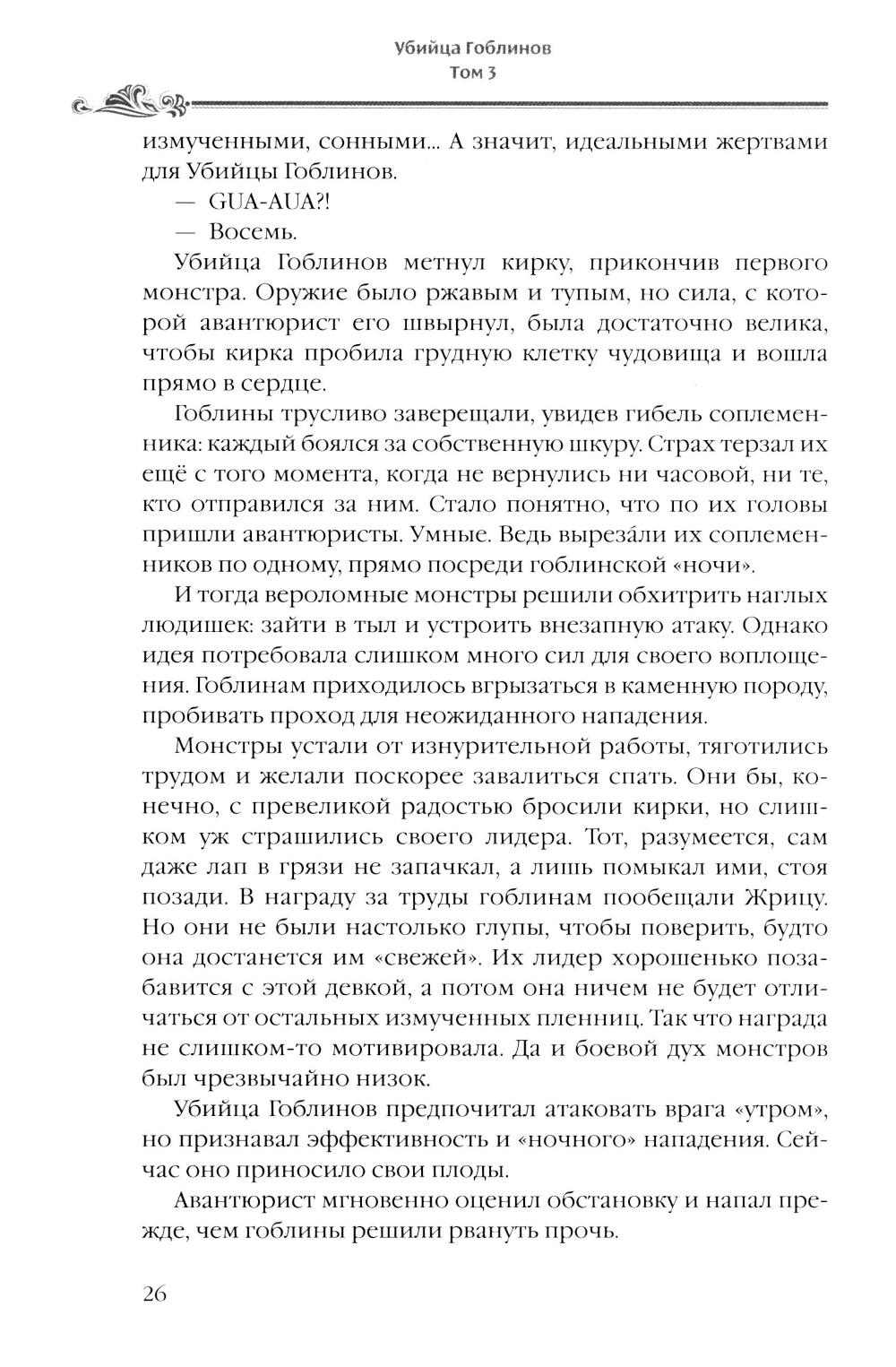 Убийца Гоблинов
Том 3

измученными, сонными... А значит, идеальными жертвами для Убийцы Гоблинов.

— GUA-AUA?!

— Восемь.

Убийца Гоблинов метнул кирку, прикончив первого монстра. Оружие было ржавым и тупым, но сила, с которой авантюрист его швырнул, была достаточно велика, чтобы кирка пробила грудную клетку чудовища и вошла прямо в сердце.

Гоблины трусливо заверещали, увидев гибель соплеменника: каждый боялся за собственную шкуру. Страх терзал их ещё с того момента, когда не вернулись ни часовой, ни те, кто отправился за ним. Стало понятно, что по их головы пришли авантюристы. Умные. Ведь вырезáли их соплеменников по одному, прямо посреди гоблинской «ночи».

И тогда вероломные монстры решили обхитрить наглых людишек: зайти в тыл и устроить внезапную атаку. Однако идея потребовала слишком много сил для своего воплощения. Гоблинам приходилось вгрызаться в каменную породу, пробивать проход для неожиданного нападения.

Монстры устали от изнурительной работы, тяготились трудом и желали поскорее завалиться спать. Они бы, конечно, с превеликой радостью бросили кирки, но слишком уж страшились своего лидера. Тот, разумеется, сам даже лап в грязи не запачкал, а лишь помыкал ими, стоя позади. В награду за труды гоблинам пообещали Жрицу. Но они не были настолько глупы, чтобы поверить, будто она достанется им «свежей». Их лидер хорошенько позабавится с этой девкой, а потом она ничем не будет отличаться от остальных измученных пленниц. Так что награда не слишком-то мотивировала. Да и боевой дух монстров был чрезвычайно низок.

Убийца Гоблинов предпочитал атаковать врага «утром», но признавал эффективность и «ночного» нападения. Сейчас оно приносило свои плоды.

Авантюрист мгновенно оценил обстановку и напал прежде, чем гоблины решили рвануть прочь.

26